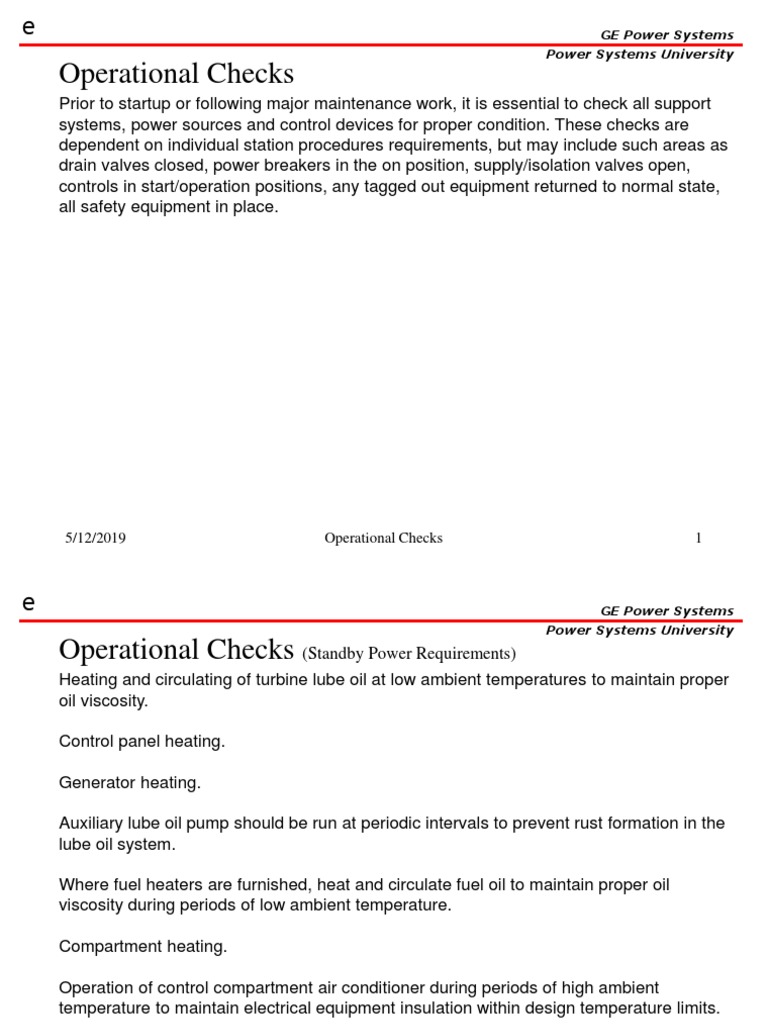 e

GE Power Systems
Power Systems University

Operational Checks

Prior to startup or following major maintenance work, it is essential to check all support systems, power sources and control devices for proper condition. These checks are dependent on individual station procedures requirements, but may include such areas as drain valves closed, power breakers in the on position, supply/isolation valves open, controls in start/operation positions, any tagged out equipment returned to normal state, all safety equipment in place.

5/12/2019 Operational Checks 1

e

GE Power Systems
Power Systems University

Operational Checks (Standby Power Requirements)

Heating and circulating of turbine lube oil at low ambient temperatures to maintain proper oil viscosity.

Control panel heating.

Generator heating.

Auxiliary lube oil pump should be run at periodic intervals to prevent rust formation in the lube oil system.

Where fuel heaters are furnished, heat and circulate fuel oil to maintain proper oil viscosity during periods of low ambient temperature.

Compartment heating.

Operation of control compartment air conditioner during periods of high ambient temperature to maintain electrical equipment insulation within design temperature limits.